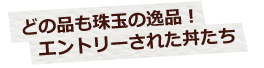 どの品も珠玉の逸品！
エントリーされた丼たち